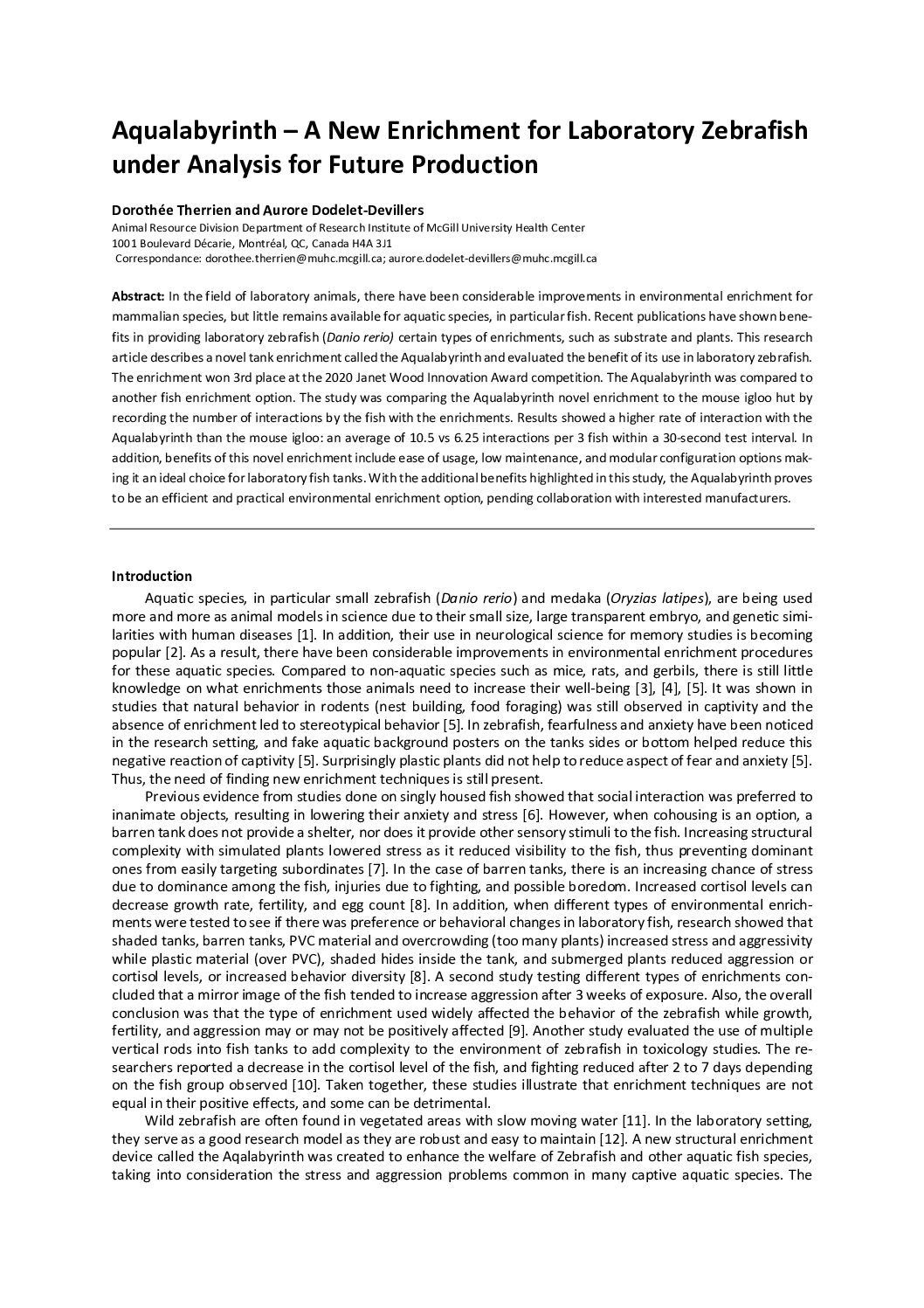 Aqualabyrinth – A New Enrichment for Laboratory Zebrafish under Analysis for Future Production

Dorothée Therrien and Aurore Dodelet-Devillers
Animal Resource Division Department of Research Institute of McGill University Health Center
1001 Boulevard Décarie, Montréal, QC, Canada H4A 3J1
Correspondance: dorothee.therrien@muhc.mcgill.ca; aurore.dodelet-devillers@muhc.mcgill.ca

Abstract: In the field of laboratory animals, there have been considerable improvements in environmental enrichment for mammalian species, but little remains available for aquatic species, in particular fish. Recent publications have shown benefits in providing laboratory zebrafish (Danio rerio) certain types of enrichments, such as substrate and plants. This research article describes a novel tank enrichment called the Aqualabyrinth and evaluated the benefit of its use in laboratory zebrafish. The enrichment won 3rd place at the 2020 Janet Wood Innovation Award competition. The Aqualabyrinth was compared to another fish enrichment option. The study was comparing the Aqualabyrinth novel enrichment to the mouse igloo hut by recording the number of interactions by the fish with the enrichments. Results showed a higher rate of interaction with the Aqualabyrinth than the mouse igloo: an average of 10.5 vs 6.25 interactions per 3 fish within a 30-second test interval. In addition, benefits of this novel enrichment include ease of usage, low maintenance, and modular configuration options making it an ideal choice for laboratory fish tanks. With the additional benefits highlighted in this study, the Aqualabyrinth proves to be an efficient and practical environmental enrichment option, pending collaboration with interested manufacturers.

Introduction
Aquatic species, in particular small zebrafish (Danio rerio) and medaka (Oryzias latipes), are being used more and more as animal models in science due to their small size, large transparent embryo, and genetic similarities with human diseases [1]. In addition, their use in neurological science for memory studies is becoming popular [2]. As a result, there have been considerable improvements in environmental enrichment procedures for these aquatic species. Compared to non-aquatic species such as mice, rats, and gerbils, there is still little knowledge on what enrichments those animals need to increase their well-being [3], [4], [5]. It was shown in studies that natural behavior in rodents (nest building, food foraging) was still observed in captivity and the absence of enrichment led to stereotypical behavior [5]. In zebrafish, fearfulness and anxiety have been noticed in the research setting, and fake aquatic background posters on the tanks sides or bottom helped reduce this negative reaction of captivity [5]. Surprisingly plastic plants did not help to reduce aspect of fear and anxiety [5]. Thus, the need of finding new enrichment techniques is still present.
Previous evidence from studies done on singly housed fish showed that social interaction was preferred to inanimate objects, resulting in lowering their anxiety and stress [6]. However, when cohousing is an option, a barren tank does not provide a shelter, nor does it provide other sensory stimuli to the fish. Increasing structural complexity with simulated plants lowered stress as it reduced visibility to the fish, thus preventing dominant ones from easily targeting subordinates [7]. In the case of barren tanks, there is an increasing chance of stress due to dominance among the fish, injuries due to fighting, and possible boredom. Increased cortisol levels can decrease growth rate, fertility, and egg count [8]. In addition, when different types of environmental enrichments were tested to see if there was preference or behavioral changes in laboratory fish, research showed that shaded tanks, barren tanks, PVC material and overcrowding (too many plants) increased stress and aggressivity while plastic material (over PVC), shaded hides inside the tank, and submerged plants reduced aggression or cortisol levels, or increased behavior diversity [8]. A second study testing different types of enrichments concluded that a mirror image of the fish tended to increase aggression after 3 weeks of exposure. Also, the overall conclusion was that the type of enrichment used widely affected the behavior of the zebrafish while growth, fertility, and aggression may or may not be positively affected [9]. Another study evaluated the use of multiple vertical rods into fish tanks to add complexity to the environment of zebrafish in toxicology studies. The researchers reported a decrease in the cortisol level of the fish, and fighting reduced after 2 to 7 days depending on the fish group observed [10]. Taken together, these studies illustrate that enrichment techniques are not equal in their positive effects, and some can be detrimental.
Wild zebrafish are often found in vegetated areas with slow moving water [11]. In the laboratory setting, they serve as a good research model as they are robust and easy to maintain [12]. A new structural enrichment device called the Aqalabyrinth was created to enhance the welfare of Zebrafish and other aquatic fish species, taking into consideration the stress and aggression problems common in many captive aquatic species. The